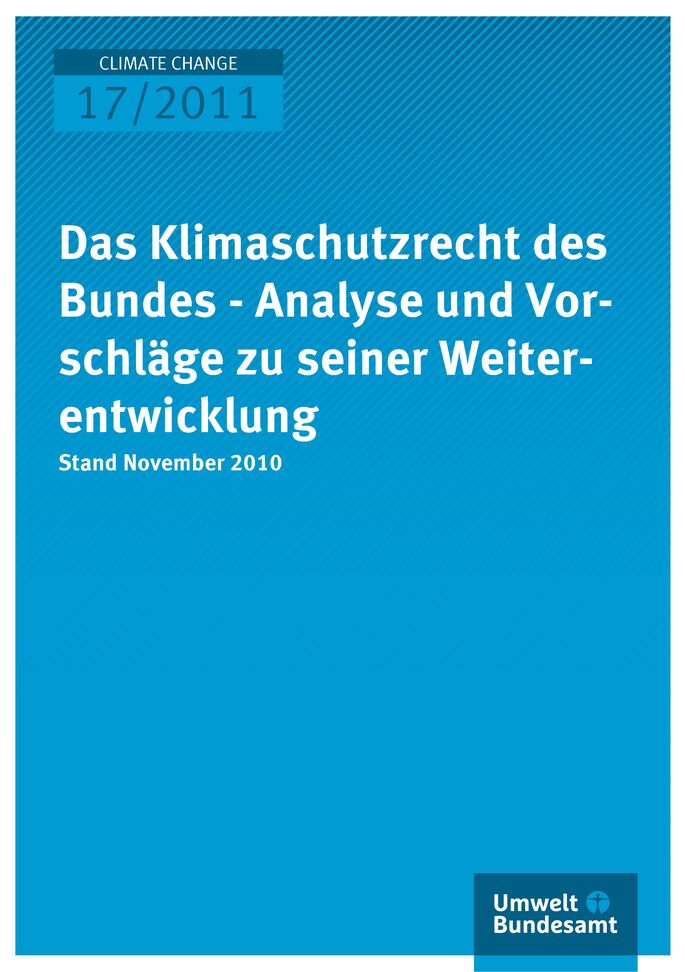 CLIMATE CHANGE
17/2011

Das Klimaschutzrecht des Bundes - Analyse und Vorschläge zu seiner Weiterentwicklung
Stand November 2010

Umwelt
Bundesamt